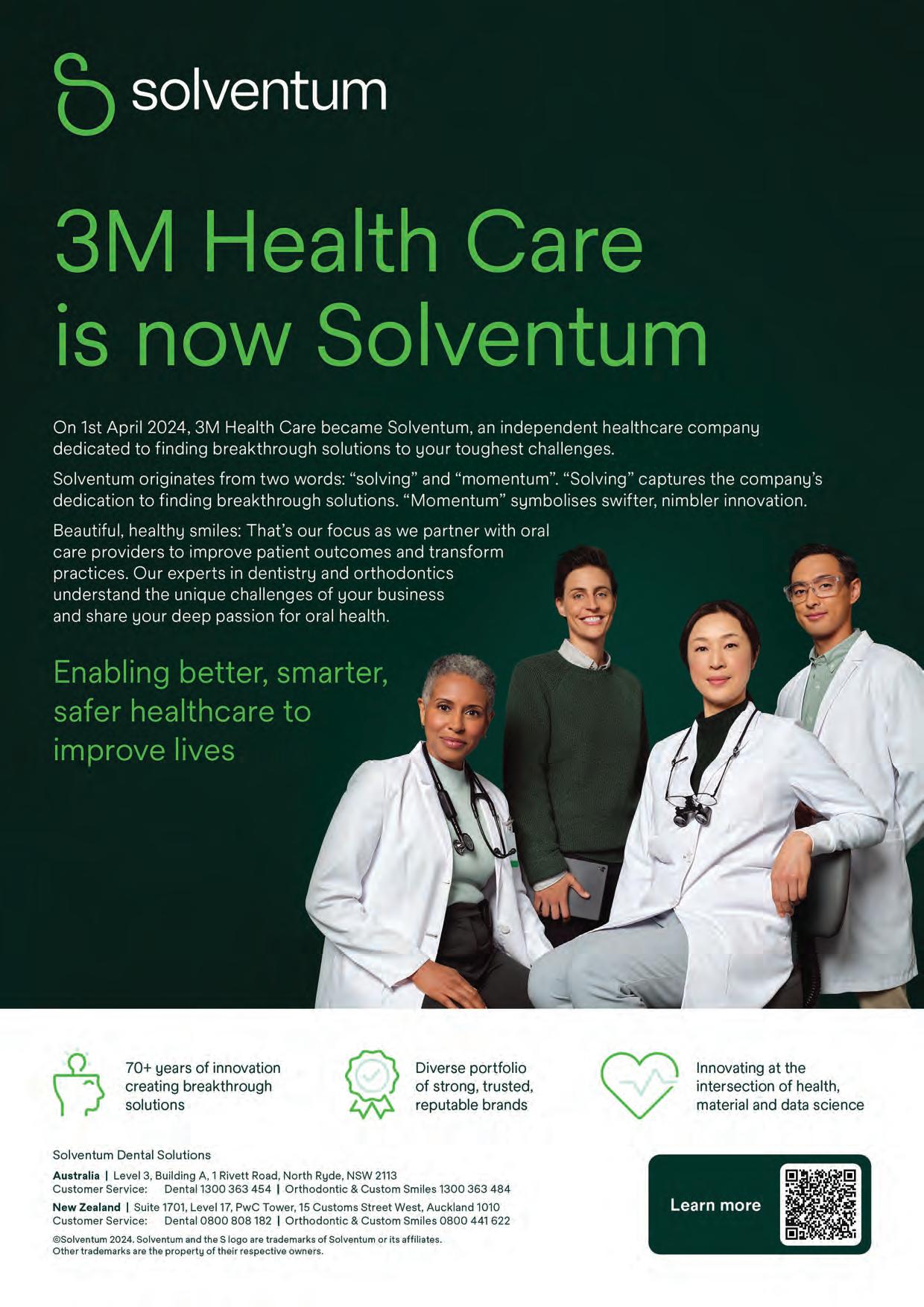 solventum

3M Health Care is now Solventum

On 1st April 2024, 3M Health Care became Solventum, an independent healthcare company dedicated to finding breakthrough solutions to your toughest challenges.

Solventum originates from two words: "solving" and "momentum". "Solving" captures the company's dedication to finding breakthrough solutions. "Momentum" symbolises swifter, nimbler innovation.

Beautiful, healthy smiles: That's our focus as we partner with oral care providers to improve patient outcomes and transform practices. Our experts in dentistry and orthodontics understand the unique challenges of your business and share your deep passion for oral health.

Enabling better, smarter, safer healthcare to improve lives

70+ years of innovation creating breakthrough solutions

Diverse portfolio of strong, trusted, reputable brands

Innovating at the intersection of health, material and data science

Solventum Dental Solutions

Australia | Level 3, Building A, 1 Rivett Road, North Ryde, NSW 2113
Customer Service: Dental 1300 363 454 | Orthodontic & Custom Smiles 1300 363 484

New Zealand | Suite 1701, Level 17, PwC Tower, 15 Customs Street West, Auckland 1010
Customer Service: Dental 0800 808 182 | Orthodontic & Custom Smiles 0800 441 622

©Solventum 2024. Solventum and the S logo are trademarks of Solventum or its affiliates.
Other trademarks are the property of their respective owners.

Learn more